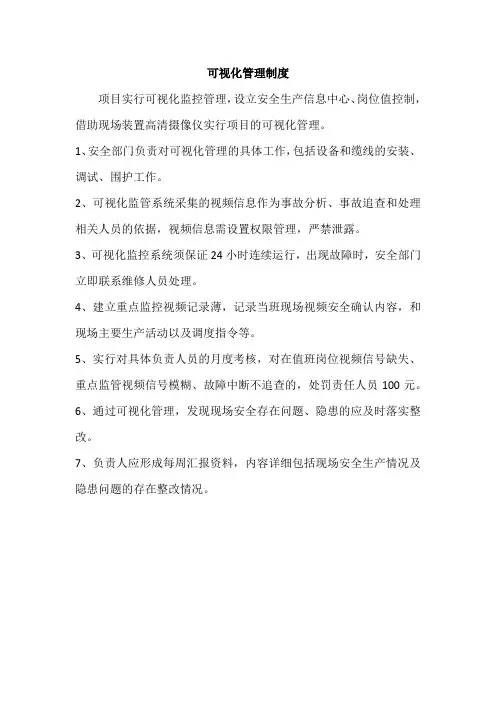 可视化管理制度

项目实行可视化监控管理，设立安全生产信息中心、岗位值控制，借助现场装置高清摄像仪实行项目的可视化管理。

1、安全部门负责对可视化管理的具体工作，包括设备和缆线的安装、调试、围护工作。

2、可视化监管系统采集的视频信息作为事故分析、事故追查和处理相关人员的依据，视频信息需设置权限管理，严禁泄露。

3、可视化监控系统须保证 24 小时连续运行，出现故障时，安全部门立即联系维修人员处理。

4、建立重点监控视频记录薄，记录当班现场视频安全确认内容，和现场主要生产活动以及调度指令等。

5、实行对具体负责人员的月度考核，对在值班岗位视频信号缺失、重点监管视频信号模糊、故障中断不追查的，处罚责任人员 100 元。

6、通过可视化管理，发现现场安全存在问题、隐患的应及时落实整改。

7、负责人应形成每周汇报资料，内容详细包括现场安全生产情况及隐患问题的存在整改情况。